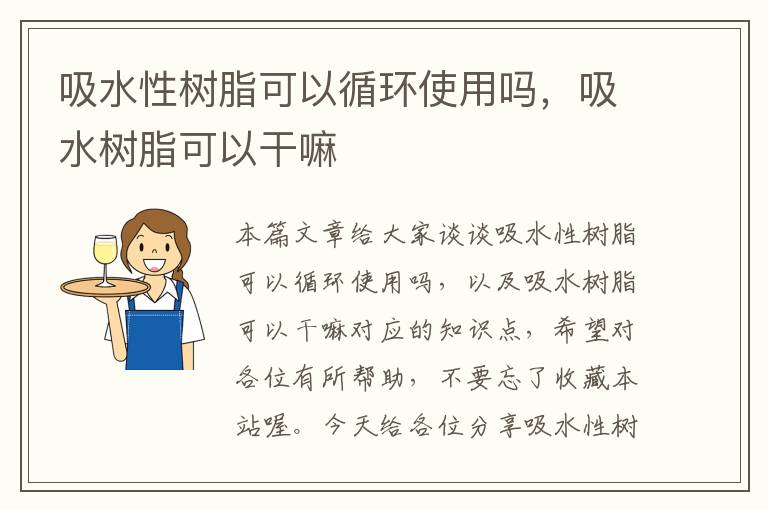 吸水性树脂可以循环使用吗，吸水树脂可以干嘛

本篇文章给大家谈谈吸水性树脂可以循环使用吗，以及吸水树脂可以干嘛对应的知识点，希望对各位有所帮助，不要忘了收藏本站喔。今天给各位分享吸水性树